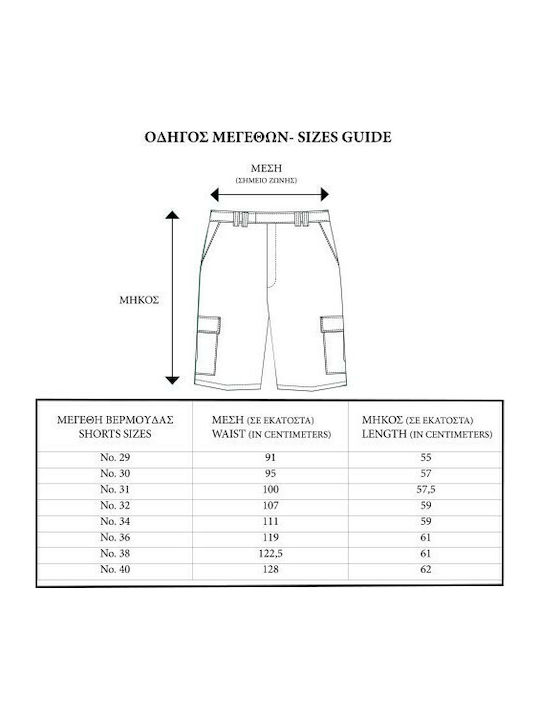 ΟΔΗΓΟΣ ΜΕΓΕΘΩΝ- SIZES GUIDE

ΜΕΣΗ
(ΣΗΜΕΙΟ ΖΩΝΗΣ)

ΜΗΚΟΣ

| ΜΕΓΕΘΗ ΒΕΡΜΟΥΔΑΣ SHORTS SIZES | ΜΕΣΗ (ΣΕ ΕΚΑΤΟΣΤΑ) WAIST (IN CENTIMETERS) | ΜΗΚΟΣ (ΣΕ ΕΚΑΤΟΣΤΑ) LENGTH (IN CENTIMETERS) |
|---|---|---|
| No. 29 | 91 | 55 |
| No. 30 | 95 | 57 |
| No. 31 | 100 | 57,5 |
| No. 32 | 107 | 59 |
| No. 34 | 111 | 59 |
| No. 36 | 119 | 61 |
| No. 38 | 122,5 | 61 |
| No. 40 | 128 | 62 |